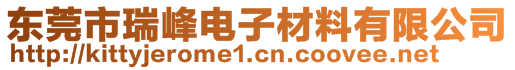 东莞市瑞峰电子材料有限公司
http://kittyjerome1.cn.coovee.net